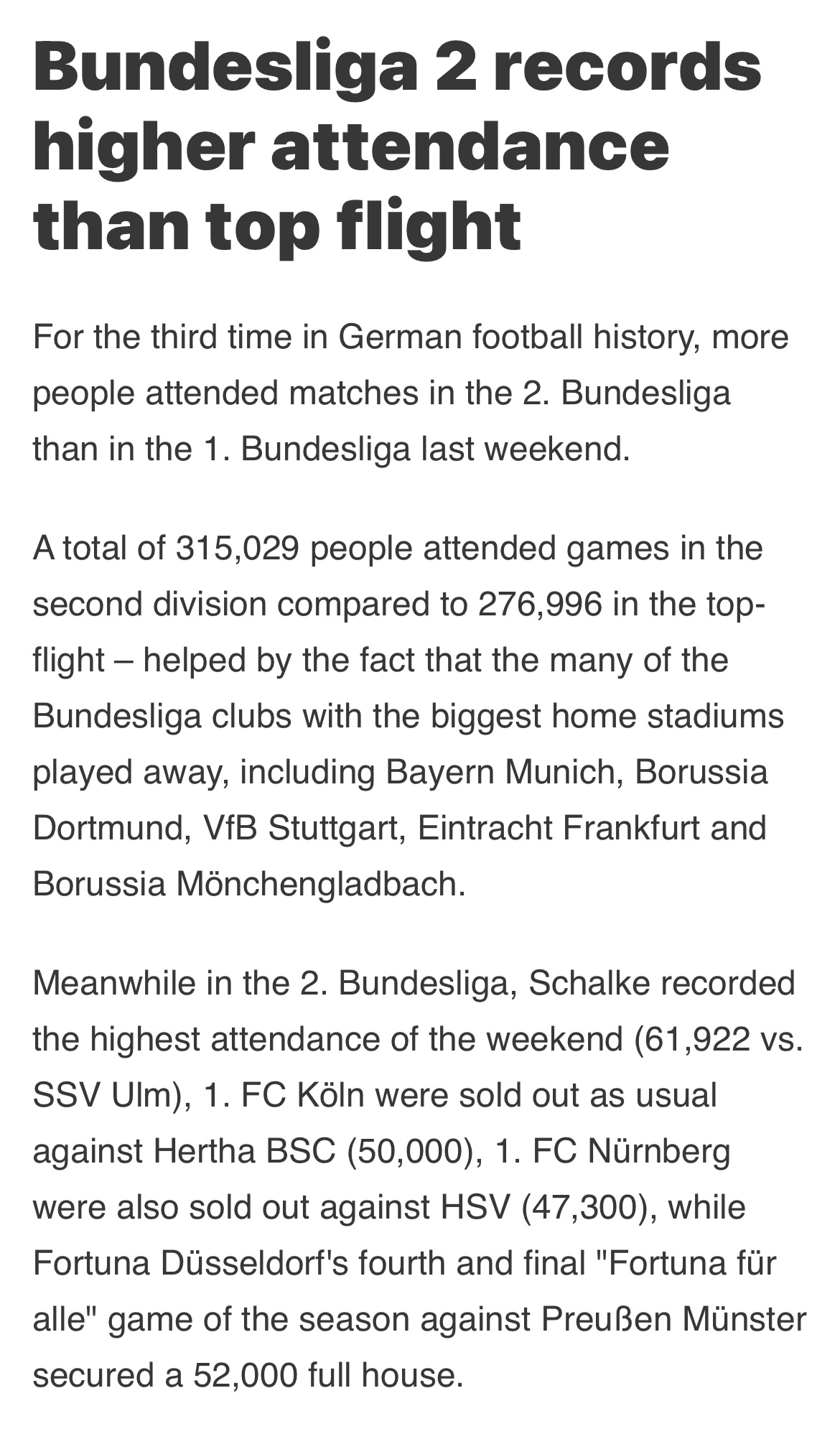 Bundesliga 2 records higher attendance than top flight

For the third time in German football history, more people attended matches in the 2. Bundesliga than in the 1. Bundesliga last weekend.

A total of 315,029 people attended games in the second division compared to 276,996 in the top-flight – helped by the fact that the many of the Bundesliga clubs with the biggest home stadiums played away, including Bayern Munich, Borussia Dortmund, VfB Stuttgart, Eintracht Frankfurt and Borussia Mönchengladbach.

Meanwhile in the 2. Bundesliga, Schalke recorded the highest attendance of the weekend (61,922 vs. SSV Ulm), 1. FC Köln were sold out as usual against Hertha BSC (50,000), 1. FC Nürnberg were also sold out against HSV (47,300), while Fortuna Düsseldorf's fourth and final "Fortuna für alle" game of the season against Preußen Münster secured a 52,000 full house.